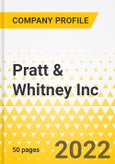 COMPANY PROFILE

Pratt & Whitney Inc

50 pages

2022